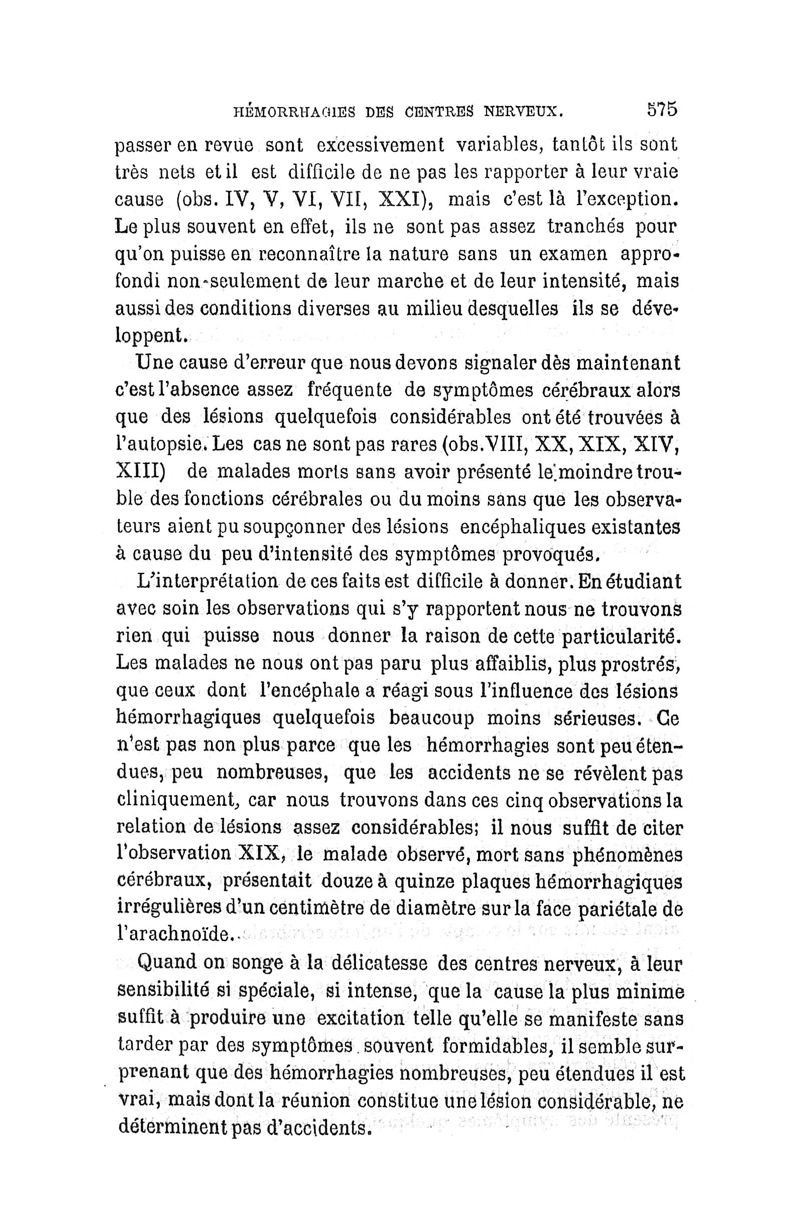 HÉMORRHAGIES DES CENTRES NERVEUX. 575

passer en revue sont excessivement variables, tantôt ils sont très nets et il est difficile de ne pas les rapporter à leur vraie cause (obs. IV, V, VI, VII, XXI), mais c'est là l'exception. Le plus souvent en effet, ils ne sont pas assez tranchés pour qu'on puisse en reconnaître la nature sans un examen approfondi non-seulement de leur marche et de leur intensité, mais aussi des conditions diverses au milieu desquelles ils se développent.

Une cause d'erreur que nous devons signaler dès maintenant c'est l'absence assez fréquente de symptômes cérébraux alors que des lésions quelquefois considérables ont été trouvées à l'autopsie. Les cas ne sont pas rares (obs. VIII, XX, XIX, XIV, XIII) de malades morts sans avoir présenté le moindre trouble des fonctions cérébrales ou du moins sans que les observateurs aient pu soupçonner des lésions encéphaliques existantes à cause du peu d'intensité des symptômes provoqués.

L'interprétation de ces faits est difficile à donner. En étudiant avec soin les observations qui s'y rapportent nous ne trouvons rien qui puisse nous donner la raison de cette particularité. Les malades ne nous ont pas paru plus affaiblis, plus prostrés, que ceux dont l'encéphale a réagi sous l'influence des lésions hémorrhagiques quelquefois beaucoup moins sérieuses. Ce n'est pas non plus parce que les hémorrhagies sont peu étendues, peu nombreuses, que les accidents ne se révèlent pas cliniquement, car nous trouvons dans ces cinq observations la relation de lésions assez considérables; il nous suffit de citer l'observation XIX, le malade observé, mort sans phénomènes cérébraux, présentait douze à quinze plaques hémorrhagiques irrégulières d'un centimètre de diamètre sur la face pariétale de l'arachnoïde.

Quand on songe à la délicatesse des centres nerveux, à leur sensibilité si spéciale, si intense, que la cause la plus minime suffit à produire une excitation telle qu'elle se manifeste sans tarder par des symptômes souvent formidables, il semble surprenant que des hémorrhagies nombreuses, peu étendues il est vrai, mais dont la réunion constitue une lésion considérable, ne déterminent pas d'accidents.